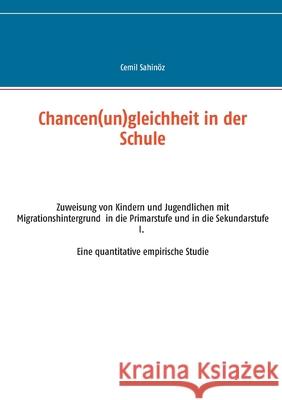 Cemil Sahinöz

Chancen(un)gleichheit in der Schule

Zuweisung von Kindern und Jugendlichen mit Migrationshintergrund in die Primarstufe und in die Sekundarstufe I.

Eine quantitative empirische Studie

Kraina Książek